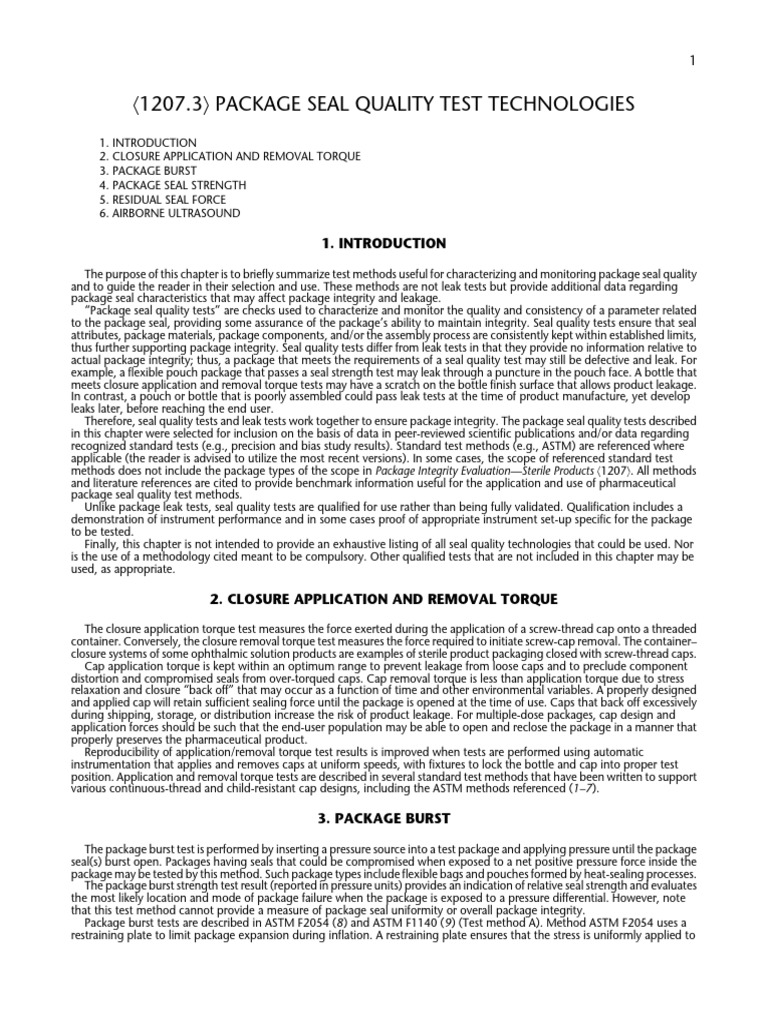 1

⟨1207.3⟩ PACKAGE SEAL QUALITY TEST TECHNOLOGIES

1. INTRODUCTION
2. CLOSURE APPLICATION AND REMOVAL TORQUE
3. PACKAGE BURST
4. PACKAGE SEAL STRENGTH
5. RESIDUAL SEAL FORCE
6. AIRBORNE ULTRASOUND

1. INTRODUCTION

The purpose of this chapter is to briefly summarize test methods useful for characterizing and monitoring package seal quality and to guide the reader in their selection and use. These methods are not leak tests but provide additional data regarding package seal characteristics that may affect package integrity and leakage.

"Package seal quality tests" are checks used to characterize and monitor the quality and consistency of a parameter related to the package seal, providing some assurance of the package's ability to maintain integrity. Seal quality tests ensure that seal attributes, package materials, package components, and/or the assembly process are consistently kept within established limits, thus further supporting package integrity. Seal quality tests differ from leak tests in that they provide no information relative to actual package integrity; thus, a package that meets the requirements of a seal quality test may still be defective and leak. For example, a flexible pouch package that passes a seal strength test may leak through a puncture in the pouch face. A bottle that meets closure application and removal torque tests may have a scratch on the bottle finish surface that allows product leakage. In contrast, a pouch or bottle that is poorly assembled could pass leak tests at the time of product manufacture, yet develop leaks later, before reaching the end user.

Therefore, seal quality tests and leak tests work together to ensure package integrity. The package seal quality tests described in this chapter were selected for inclusion on the basis of data in peer-reviewed scientific publications and/or data regarding recognized standard tests (e.g., precision and bias study results). Standard test methods (e.g., ASTM) are referenced where applicable (the reader is advised to utilize the most recent versions). In some cases, the scope of referenced standard test methods does not include the package types of the scope in Package Integrity Evaluation—Sterile Products ⟨1207⟩. All methods and literature references are cited to provide benchmark information useful for the application and use of pharmaceutical package seal quality test methods.

Unlike package leak tests, seal quality tests are qualified for use rather than being fully validated. Qualification includes a demonstration of instrument performance and in some cases proof of appropriate instrument set-up specific for the package to be tested.

Finally, this chapter is not intended to provide an exhaustive listing of all seal quality technologies that could be used. Nor is the use of a methodology cited meant to be compulsory. Other qualified tests that are not included in this chapter may be used, as appropriate.

2. CLOSURE APPLICATION AND REMOVAL TORQUE

The closure application torque test measures the force exerted during the application of a screw-thread cap onto a threaded container. Conversely, the closure removal torque test measures the force required to initiate screw-cap removal. The container–closure systems of some ophthalmic solution products are examples of sterile product packaging closed with screw-thread caps.

Cap application torque is kept within an optimum range to prevent leakage from loose caps and to preclude component distortion and compromised seals from over-torqued caps. Cap removal torque is less than application torque due to stress relaxation and closure "back off" that may occur as a function of time and other environmental variables. A properly designed and applied cap will retain sufficient sealing force until the package is opened at the time of use. Caps that back off excessively during shipping, storage, or distribution increase the risk of product leakage. For multiple-dose packages, cap design and application forces should be such that the end-user population may be able to open and reclose the package in a manner that properly preserves the pharmaceutical product.

Reproducibility of application/removal torque test results is improved when tests are performed using automatic instrumentation that applies and removes caps at uniform speeds, with fixtures to lock the bottle and cap into proper test position. Application and removal torque tests are described in several standard test methods that have been written to support various continuous-thread and child-resistant cap designs, including the ASTM methods referenced (1–7).

3. PACKAGE BURST

The package burst test is performed by inserting a pressure source into a test package and applying pressure until the package seal(s) burst open. Packages having seals that could be compromised when exposed to a net positive pressure force inside the package may be tested by this method. Such package types include flexible bags and pouches formed by heat-sealing processes.

The package burst strength test result (reported in pressure units) provides an indication of relative seal strength and evaluates the most likely location and mode of package failure when the package is exposed to a pressure differential. However, note that this test method cannot provide a measure of package seal uniformity or overall package integrity.

Package burst tests are described in ASTM F2054 (8) and ASTM F1140 (9) (Test method A). Method ASTM F2054 uses a restraining plate to limit package expansion during inflation. A restraining plate ensures that the stress is uniformly applied to